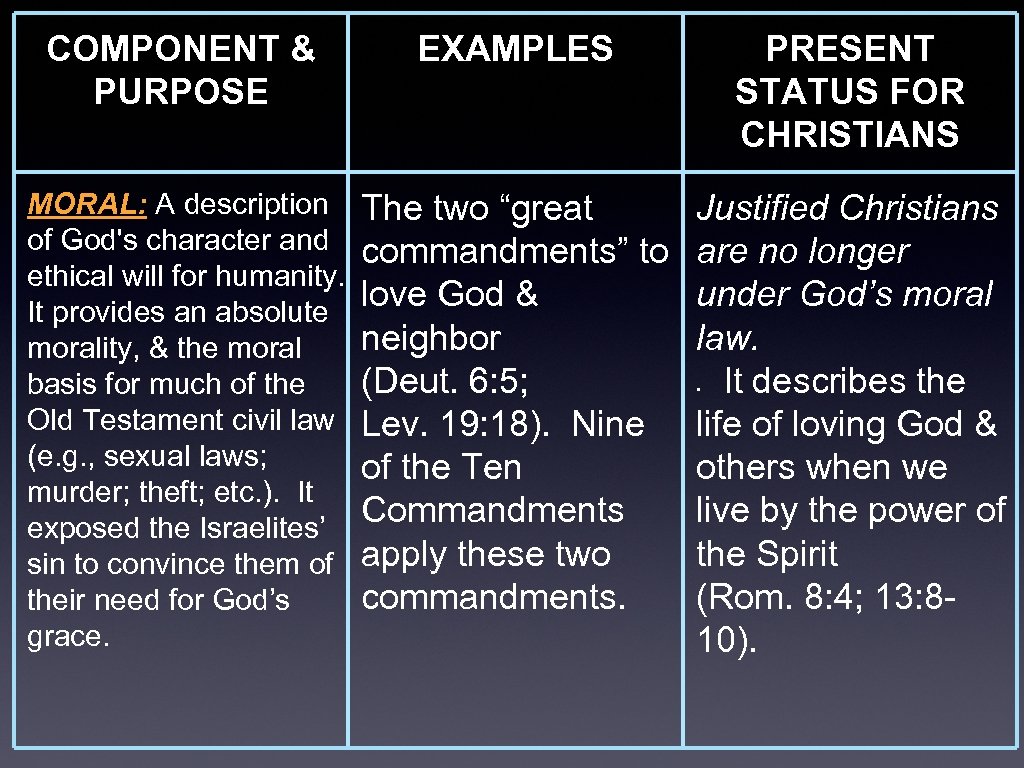 | COMPONENT & PURPOSE | EXAMPLES | PRESENT STATUS FOR CHRISTIANS |
|---|---|---|
| MORAL: A description of God's character and ethical will for humanity. It provides an absolute morality, & the moral basis for much of the Old Testament civil law (e.g., sexual laws; murder; theft; etc.). It exposed the Israelites' sin to convince them of their need for God's grace. | The two "great commandments" to love God & neighbor (Deut. 6:5; Lev. 19:18). Nine of the Ten Commandments apply these two commandments. | Justified Christians are no longer under God's moral law. . It describes the life of loving God & others when we live by the power of the Spirit (Rom. 8:4; 13:8-10). |